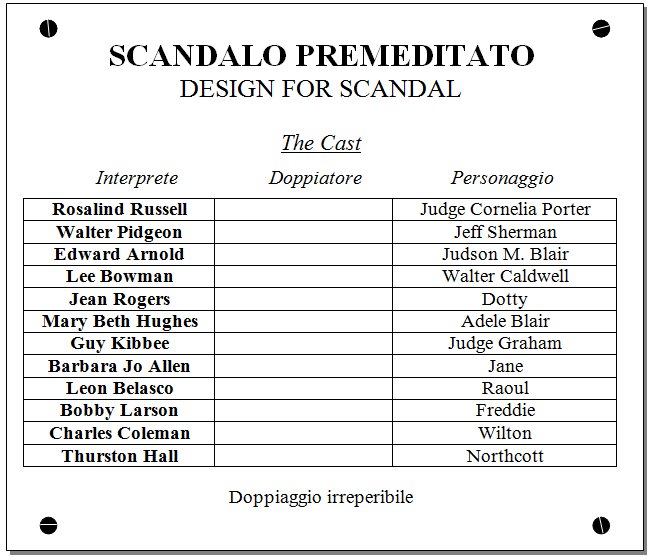 SCANDALO PREMEDITATO
DESIGN FOR SCANDAL

The Cast

| Interprete | Doppiatore | Personaggio |
|---|---|---|
| Rosalind Russell | | Judge Cornelia Porter |
| Walter Pidgeon | | Jeff Sherman |
| Edward Arnold | | Judson M. Blair |
| Lee Bowman | | Walter Caldwell |
| Jean Rogers | | Dotty |
| Mary Beth Hughes | | Adele Blair |
| Guy Kibbee | | Judge Graham |
| Barbara Jo Allen | | Jane |
| Leon Belasco | | Raoul |
| Bobby Larson | | Freddie |
| Charles Coleman | | Wilton |
| Thurston Hall | | Northcott |

Doppiaggio irreperibile